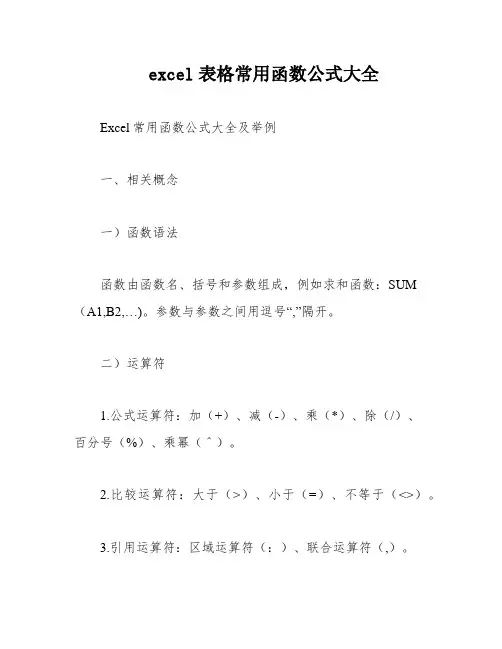 excel 表格常用函数公式大全

Excel 常用函数公式大全及举例

一、相关概念

一）函数语法

函数由函数名、括号和参数组成，例如求和函数：SUM（A1,B2,…)。参数与参数之间用逗号“,”隔开。

二）运算符

1.公式运算符：加（+）、减（-）、乘（*）、除（/）、百分号（%）、乘幂（^）。

2.比较运算符：大于（>）、小于（=）、不等于（<>）。

3.引用运算符：区域运算符（：）、联合运算符（,）。